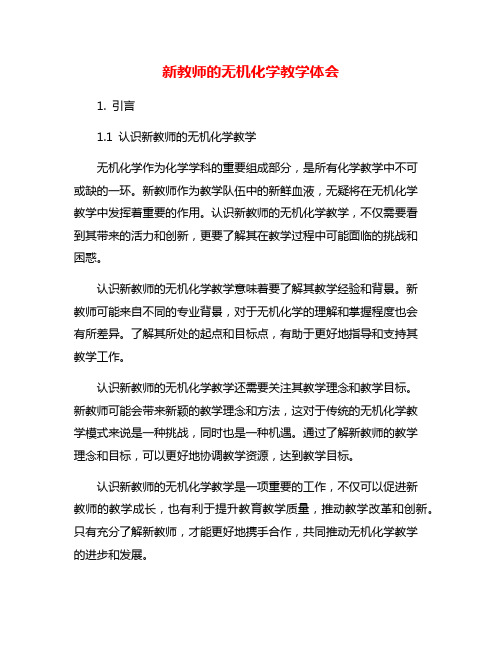 新教师的无机化学教学体会

1. 引言

1.1 认识新教师的无机化学教学

无机化学作为化学学科的重要组成部分，是所有化学教学中不可或缺的一环。新教师作为教学队伍中的新鲜血液，无疑将在无机化学教学中发挥着重要的作用。认识新教师的无机化学教学，不仅需要看到其带来的活力和创新，更要了解其在教学过程中可能面临的挑战和困惑。

认识新教师的无机化学教学意味着要了解其教学经验和背景。新教师可能来自不同的专业背景，对于无机化学的理解和掌握程度也会有所差异。了解其所处的起点和目标点，有助于更好地指导和支持其教学工作。

认识新教师的无机化学教学还需要关注其教学理念和教学目标。新教师可能会带来新颖的教学理念和方法，这对于传统的无机化学教学模式来说是一种挑战，同时也是一种机遇。通过了解新教师的教学理念和目标，可以更好地协调教学资源，达到教学目标。

认识新教师的无机化学教学是一项重要的工作，不仅可以促进新教师的教学成长，也有利于提升教育教学质量，推动教学改革和创新。只有充分了解新教师，才能更好地携手合作，共同推动无机化学教学的进步和发展。